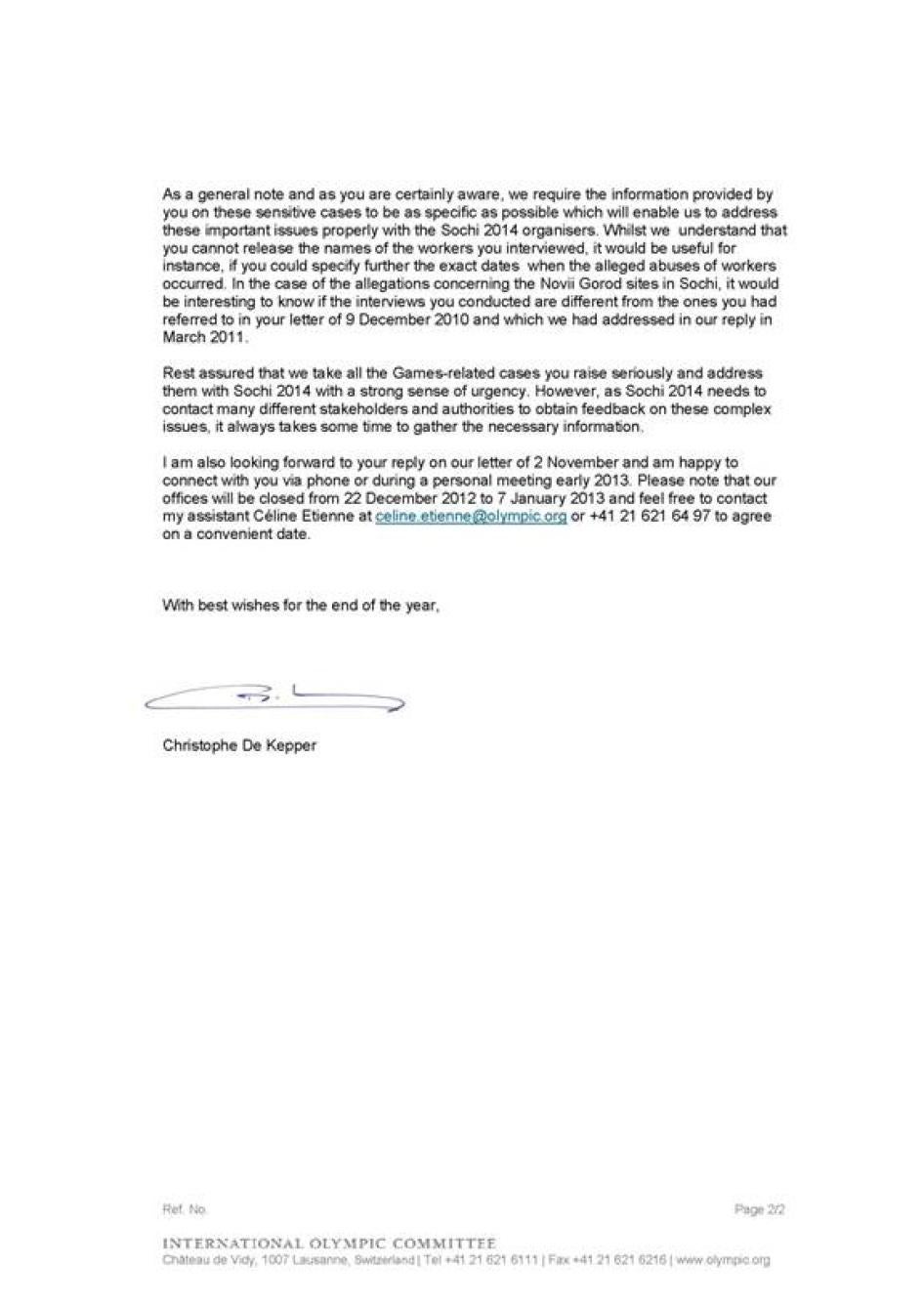 As a general note and as you are certainly aware, we require the information provided by you on these sensitive cases to be as specific as possible which will enable us to address these important issues properly with the Sochi 2014 organisers. Whilst we understand that you cannot release the names of the workers you interviewed, it would be useful for instance, if you could specify further the exact dates when the alleged abuses of workers occurred. In the case of the allegations concerning the Novii Gorod sites in Sochi, it would be interesting to know if the interviews you conducted are different from the ones you had referred to in your letter of 9 December 2010 and which we had addressed in our reply in March 2011.

Rest assured that we take all the Games-related cases you raise seriously and address them with Sochi 2014 with a strong sense of urgency. However, as Sochi 2014 needs to contact many different stakeholders and authorities to obtain feedback on these complex issues, it always takes some time to gather the necessary information.

I am also looking forward to your reply on our letter of 2 November and am happy to connect with you via phone or during a personal meeting early 2013. Please note that our offices will be closed from 22 December 2012 to 7 January 2013 and feel free to contact my assistant Céline Etienne at celine.etienne@olympic.org or +41 21 621 64 97 to agree on a convenient date.

With best wishes for the end of the year,

Christophe De Kepper

Ref. No.

Page 2/2

INTERNATIONAL OLYMPIC COMMITTEE
Château de Vidy, 1007 Lausanne, Switzerland | Tel +41 21 621 6111 | Fax +41 21 621 6216 | www.olympic.org